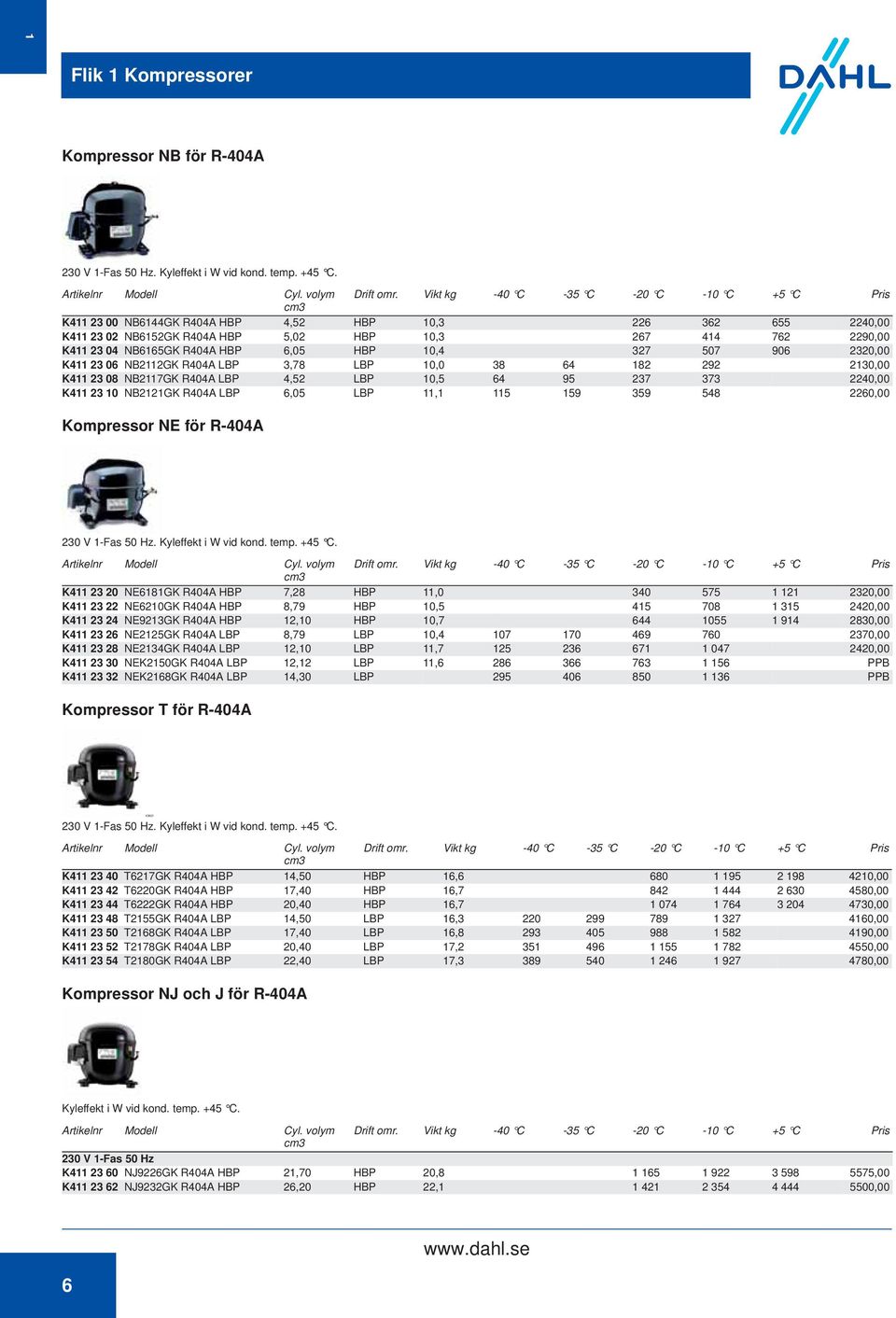 1

Flik 1 Kompressorer

DAHL

Kompressor NB för R-404A

230 V 1-Fas 50 Hz. Kyleffekt i W vid kond. temp. +45 °C.

| Artikelnr | Modell | Cyl. volym cm3 | Drift omr. | Vikt kg | -40 °C | -35 °C | -20 °C | -10 °C | +5 °C | Pris |
|---|---|---|---|---|---|---|---|---|---|---|
| K411 23 00 | NB6144GK R404A HBP | 4,52 | HBP | 10,3 | | | 226 | 362 | 655 | 2240,00 |
| K411 23 02 | NB6152GK R404A HBP | 5,02 | HBP | 10,3 | | | 267 | 414 | 762 | 2290,00 |
| K411 23 04 | NB6165GK R404A HBP | 6,05 | HBP | 10,4 | | | 327 | 507 | 906 | 2320,00 |
| K411 23 06 | NB2112GK R404A LBP | 3,78 | LBP | 10,0 | 38 | 64 | 182 | 292 | | 2130,00 |
| K411 23 08 | NB2117GK R404A LBP | 4,52 | LBP | 10,5 | 64 | 95 | 237 | 373 | | 2240,00 |
| K411 23 10 | NB2121GK R404A LBP | 6,05 | LBP | 11,1 | 115 | 159 | 359 | 548 | | 2260,00 |

Kompressor NE för R-404A

230 V 1-Fas 50 Hz. Kyleffekt i W vid kond. temp. +45 °C.

| Artikelnr | Modell | Cyl. volym cm3 | Drift omr. | Vikt kg | -40 °C | -35 °C | -20 °C | -10 °C | +5 °C | Pris |
|---|---|---|---|---|---|---|---|---|---|---|
| K411 23 20 | NE6181GK R404A HBP | 7,28 | HBP | 11,0 | | | 340 | 575 | 1 121 | 2320,00 |
| K411 23 22 | NE6210GK R404A HBP | 8,79 | HBP | 10,5 | | | 415 | 708 | 1 315 | 2420,00 |
| K411 23 24 | NE9213GK R404A HBP | 12,10 | HBP | 10,7 | | | 644 | 1055 | 1 914 | 2830,00 |
| K411 23 26 | NE2125GK R404A LBP | 8,79 | LBP | 10,4 | 107 | 170 | 469 | 760 | | 2370,00 |
| K411 23 28 | NE2134GK R404A LBP | 12,10 | LBP | 11,7 | 125 | 236 | 671 | 1 047 | | 2420,00 |
| K411 23 30 | NEK2150GK R404A LBP | 12,12 | LBP | 11,6 | 286 | 366 | 763 | 1 156 | | PPB |
| K411 23 32 | NEK2168GK R404A LBP | 14,30 | LBP | | 295 | 406 | 850 | 1 136 | | PPB |

Kompressor T för R-404A

230 V 1-Fas 50 Hz. Kyleffekt i W vid kond. temp. +45 °C.

| Artikelnr | Modell | Cyl. volym cm3 | Drift omr. | Vikt kg | -40 °C | -35 °C | -20 °C | -10 °C | +5 °C | Pris |
|---|---|---|---|---|---|---|---|---|---|---|
| K411 23 40 | T6217GK R404A HBP | 14,50 | HBP | 16,6 | | | 680 | 1 195 | 2 198 | 4210,00 |
| K411 23 42 | T6220GK R404A HBP | 17,40 | HBP | 16,7 | | | 842 | 1 444 | 2 630 | 4580,00 |
| K411 23 44 | T6222GK R404A HBP | 20,40 | HBP | 16,7 | | | 1 074 | 1 764 | 3 204 | 4730,00 |
| K411 23 48 | T2155GK R404A LBP | 14,50 | LBP | 16,3 | 220 | 299 | 789 | 1 327 | | 4160,00 |
| K411 23 50 | T2168GK R404A LBP | 17,40 | LBP | 16,8 | 293 | 405 | 988 | 1 582 | | 4190,00 |
| K411 23 52 | T2178GK R404A LBP | 20,40 | LBP | 17,2 | 351 | 496 | 1 155 | 1 782 | | 4550,00 |
| K411 23 54 | T2180GK R404A LBP | 22,40 | LBP | 17,3 | 389 | 540 | 1 246 | 1 927 | | 4780,00 |

Kompressor NJ och J för R-404A

Kyleffekt i W vid kond. temp. +45 °C.

| Artikelnr | Modell | Cyl. volym cm3 | Drift omr. | Vikt kg | -40 °C | -35 °C | -20 °C | -10 °C | +5 °C | Pris |
|---|---|---|---|---|---|---|---|---|---|---|
| 230 V 1-Fas 50 Hz | | | | | | | | | | |
| K411 23 60 | NJ9226GK R404A HBP | 21,70 | HBP | 20,8 | | | 1 165 | 1 922 | 3 598 | 5575,00 |
| K411 23 62 | NJ9232GK R404A HBP | 26,20 | HBP | 22,1 | | | 1 421 | 2 354 | 4 444 | 5500,00 |

www.dahl.se

6